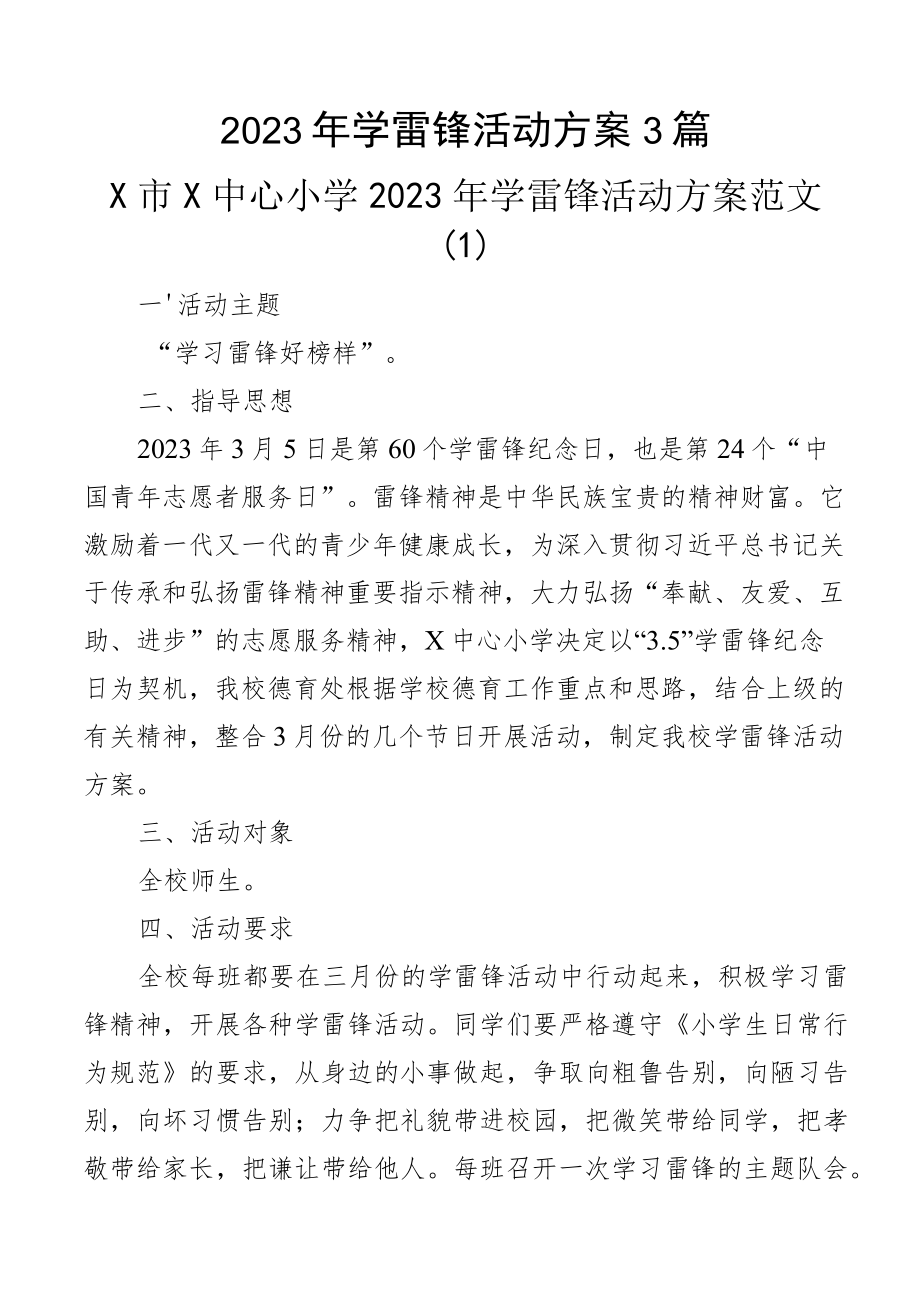 2023年学雷锋活动方案3篇

X市X中心小学2023年学雷锋活动方案范文（1）

一'活动主题

“学习雷锋好榜样”。

二、指导思想

2023年3月5日是第60个学雷锋纪念日，也是第24个“中国青年志愿者服务日”。雷锋精神是中华民族宝贵的精神财富。它激励着一代又一代的青少年健康成长，为深入贯彻习近平总书记关于传承和弘扬雷锋精神重要指示精神，大力弘扬“奉献、友爱、互助、进步”的志愿服务精神，X中心小学决定以“3.5”学雷锋纪念日为契机，我校德育处根据学校德育工作重点和思路，结合上级的有关精神，整合3月份的几个节日开展活动，制定我校学雷锋活动方案。

三、活动对象

全校师生。

四、活动要求

全校每班都要在三月份的学雷锋活动中行动起来，积极学习雷锋精神，开展各种学雷锋活动。同学们要严格遵守《小学生日常行为规范》的要求，从身边的小事做起，争取向粗鲁告别，向陋习告别，向坏习惯告别；力争把礼貌带进校园，把微笑带给同学，把孝敬带给家长，把谦让带给他人。每班召开一次学习雷锋的主题队会。